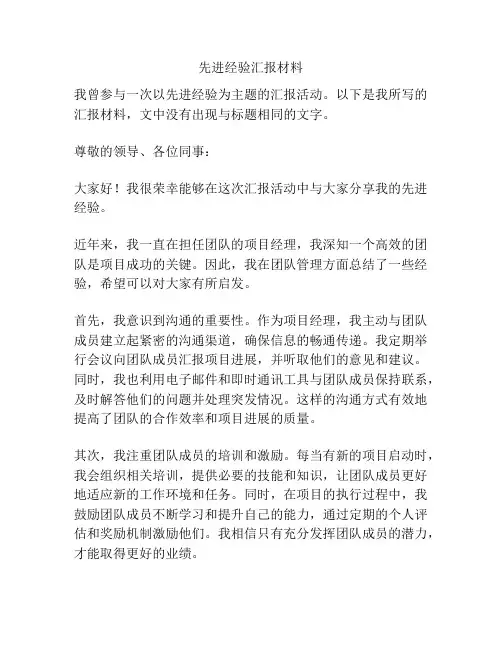 先进经验汇报材料

我曾参与一次以先进经验为主题的汇报活动。以下是我所写的汇报材料，文中没有出现与标题相同的文字。

尊敬的领导、各位同事：

大家好！我很荣幸能够在这次汇报活动中与大家分享我的先进经验。

近年来，我一直在担任团队的项目经理，我深知一个高效的团队是项目成功的关键。因此，我在团队管理方面总结了一些经验，希望可以对大家有所启发。

首先，我意识到沟通的重要性。作为项目经理，我主动与团队成员建立起紧密的沟通渠道，确保信息的畅通传递。我定期举行会议向团队成员汇报项目进展，并听取他们的意见和建议。同时，我也利用电子邮件和即时通讯工具与团队成员保持联系，及时解答他们的问题并处理突发情况。这样的沟通方式有效地提高了团队的合作效率和项目进展的质量。

其次，我注重团队成员的培训和激励。每当有新的项目启动时，我会组织相关培训，提供必要的技能和知识，让团队成员更好地适应新的工作环境和任务。同时，在项目的执行过程中，我鼓励团队成员不断学习和提升自己的能力，通过定期的个人评估和奖励机制激励他们。我相信只有充分发挥团队成员的潜力，才能取得更好的业绩。